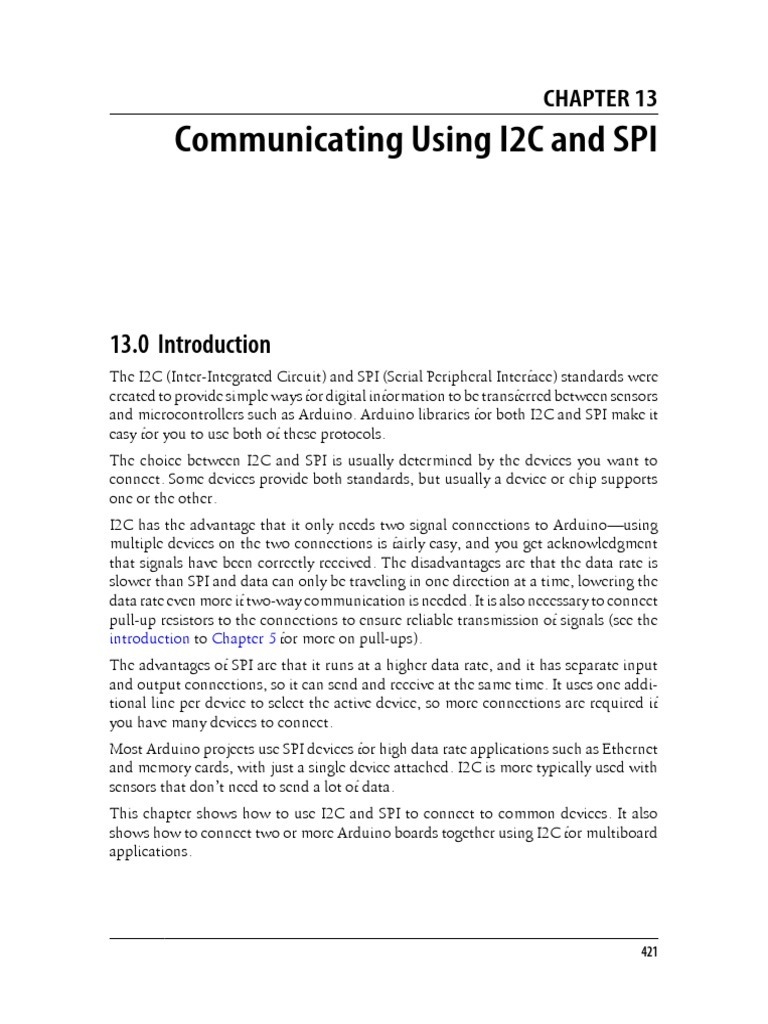 CHAPTER 13

Communicating Using I2C and SPI

13.0 Introduction

The I2C (Inter-Integrated Circuit) and SPI (Serial Peripheral Interface) standards were created to provide simple ways for digital information to be transferred between sensors and microcontrollers such as Arduino. Arduino libraries for both I2C and SPI make it easy for you to use both of these protocols.

The choice between I2C and SPI is usually determined by the devices you want to connect. Some devices provide both standards, but usually a device or chip supports one or the other.

I2C has the advantage that it only needs two signal connections to Arduino—using multiple devices on the two connections is fairly easy, and you get acknowledgment that signals have been correctly received. The disadvantages are that the data rate is slower than SPI and data can only be traveling in one direction at a time, lowering the data rate even more if two-way communication is needed. It is also necessary to connect pull-up resistors to the connections to ensure reliable transmission of signals (see the introduction to Chapter 5 for more on pull-ups).

The advantages of SPI are that it runs at a higher data rate, and it has separate input and output connections, so it can send and receive at the same time. It uses one additional line per device to select the active device, so more connections are required if you have many devices to connect.

Most Arduino projects use SPI devices for high data rate applications such as Ethernet and memory cards, with just a single device attached. I2C is more typically used with sensors that don't need to send a lot of data.

This chapter shows how to use I2C and SPI to connect to common devices. It also shows how to connect two or more Arduino boards together using I2C for multiboard applications.

421